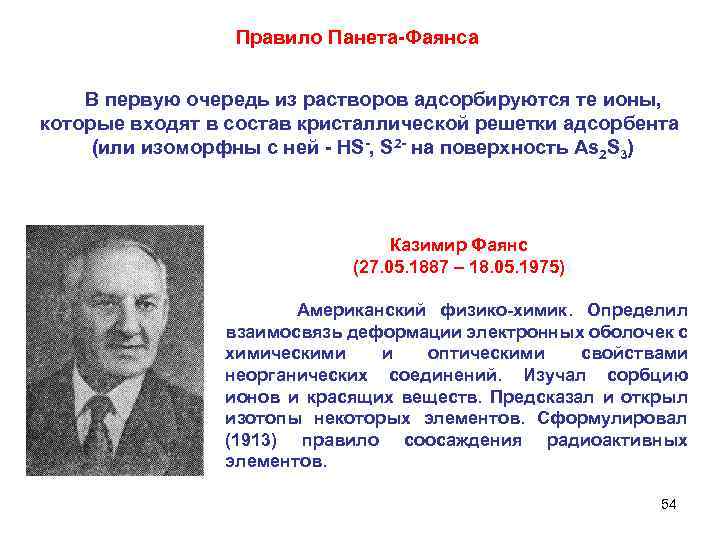 Правило Панета-Фаянса

В первую очередь из растворов адсорбируются те ионы, которые входят в состав кристаллической решетки адсорбента (или изоморфны с ней - $HS^-$, $S^{2-}$ на поверхность $As_2S_3$)

Казимир Фаянс
(27.05.1887 – 18.05.1975)

Американский физико-химик. Определил взаимосвязь деформации электронных оболочек с химическими и оптическими свойствами неорганических соединений. Изучал сорбцию ионов и красящих веществ. Предсказал и открыл изотопы некоторых элементов. Сформулировал (1913) правило соосаждения радиоактивных элементов.

54